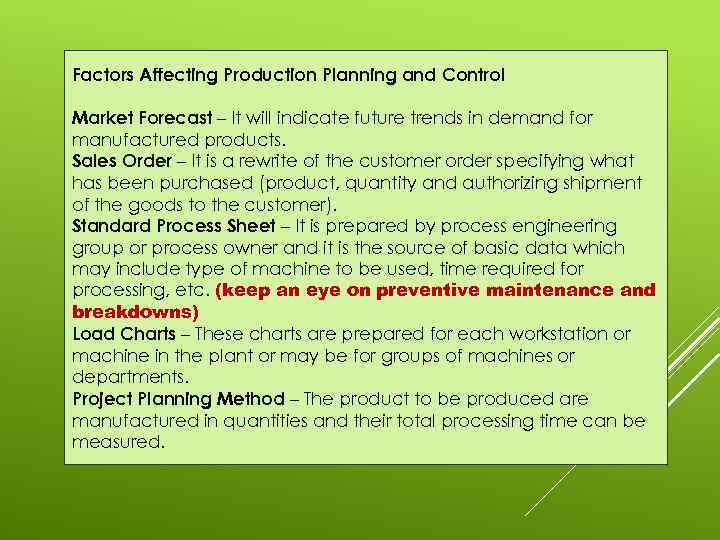 Factors Affecting Production Planning and Control

Market Forecast – It will indicate future trends in demand for manufactured products.

Sales Order – It is a rewrite of the customer order specifying what has been purchased (product, quantity and authorizing shipment of the goods to the customer).

Standard Process Sheet – It is prepared by process engineering group or process owner and it is the source of basic data which may include type of machine to be used, time required for processing, etc. (keep an eye on preventive maintenance and breakdowns)

Load Charts – These charts are prepared for each workstation or machine in the plant or may be for groups of machines or departments.

Project Planning Method – The product to be produced are manufactured in quantities and their total processing time can be measured.